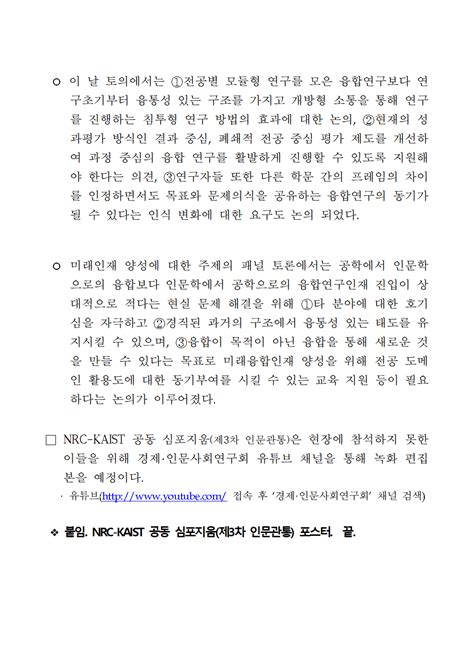 ㅇ 이 날 토의에서는 ①전공별 모듈형 연구를 모은 융합연구보다 연구초기부터 융통성 있는 구조를 가지고 개방형 소통을 통해 연구를 진행하는 침투형 연구 방법의 효과에 대한 논의, ②현재의 성과평가 방식인 결과 중심, 폐쇄적 전공 중심 평가 제도를 개선하여 과정 중심의 융합 연구를 활발하게 진행할 수 있도록 지원해야 한다는 의견, ③연구자들 또한 다른 학문 간의 프레임의 차이를 인정하면서도 목표와 문제의식을 공유하는 융합연구의 동기가 될 수 있다는 인식 변화에 대한 요구도 논의 되었다.

ㅇ 미래인재 양성에 대한 주제의 패널 토론에서는 공학에서 인문학으로의 융합보다 인문학에서 공학으로의 융합연구인재 진입이 상대적으로 적다는 현실 문제 해결을 위해 ①타 분야에 대한 호기심을 자극하고 ②경직된 과거의 구조에서 융통성 있는 태도를 유지시킬 수 있으며, ③융합이 목적이 아닌 융합을 통해 새로운 것을 만들 수 있다는 목표로 미래융합인재 양성을 위해 전공 도메인 활용도에 대한 동기부여를 시킬 수 있는 교육 지원 등이 필요하다는 논의가 이루어졌다.

□ NRC-KAIST 공동 심포지움(제3차 인문관통)은 현장에 참석하지 못한 이들을 위해 경제·인문사회연구회 유튜브 채널을 통해 녹화 편집본을 예정이다.
· 유튜브(http://www.youtube.com/ 접속 후 '경제·인문사회연구회' 채널 검색)

❖ 붙임. NRC-KAIST 공동 심포지움(제3차 인문관통) 포스터. 끝.